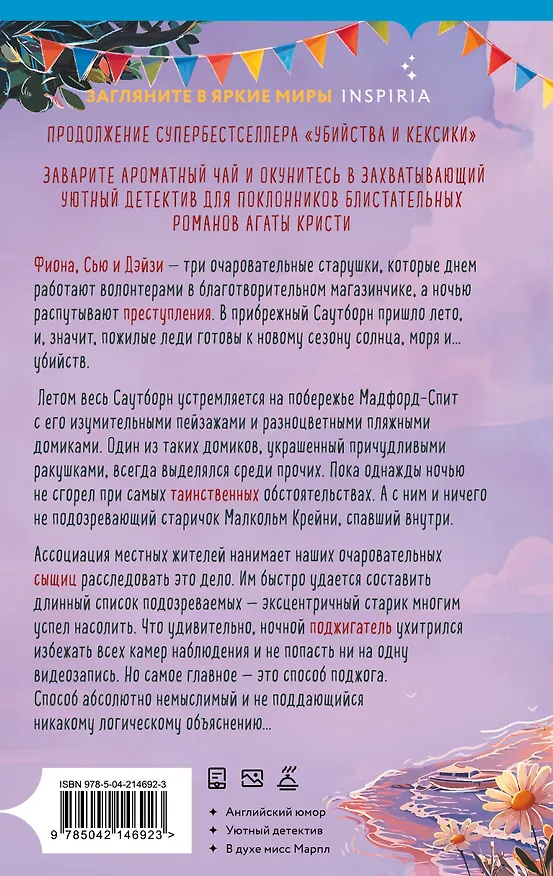 ЗАГЛЯНИТЕ В ЯРКИЕ МИРЫ INSPIRIA

ПРОДОЛЖЕНИЕ СУПЕРБЕСТСЕЛЛЕРА «УБИЙСТВА И КЕКСИКИ»

ЗАВАРИТЕ АРОМАТНЫЙ ЧАЙ И ОКУНИТЕСЬ В ЗАХВАТЫВАЮЩИЙ УЮТНЫЙ ДЕТЕКТИВ ДЛЯ ПОКЛОННИКОВ БЛИСТАТЕЛЬНЫХ РОМАНОВ АГАТЫ КРИСТИ

Фиона, Сью и Дэйзи — три очаровательные старушки, которые днем работают волонтерами в благотворительном магазинчике, а ночью распутывают преступления. В прибрежный Саутборн пришло лето, и, значит, пожилые леди готовы к новому сезону солнца, моря и... убийств.

Летом весь Саутборн устремляется на побережье Мадфорд-Спит с его изумительными пейзажами и разноцветными пляжными домиками. Один из таких домиков, украшенный причудливыми ракушками, всегда выделялся среди прочих. Пока однажды ночью не сгорел при самых таинственных обстоятельствах. А с ним и ничего не подозревающий старичок Малкольм Крейни, спавший внутри.

Ассоциация местных жителей нанимает наших очаровательных сыщиц расследовать это дело. Им быстро удается составить длинный список подозреваемых — эксцентричный старик многим успел насолить. Что удивительно, ночной поджигатель ухитрился избежать всех камер наблюдения и не попасть ни на одну видеозапись. Но самое главное — это способ поджога. Способ абсолютно немыслимый и не поддающийся никакому логическому объяснению...

ISBN 978-5-04-214692-3

9 785042 146923 >

Английский юмор
Уютный детектив
В духе мисс Марпл